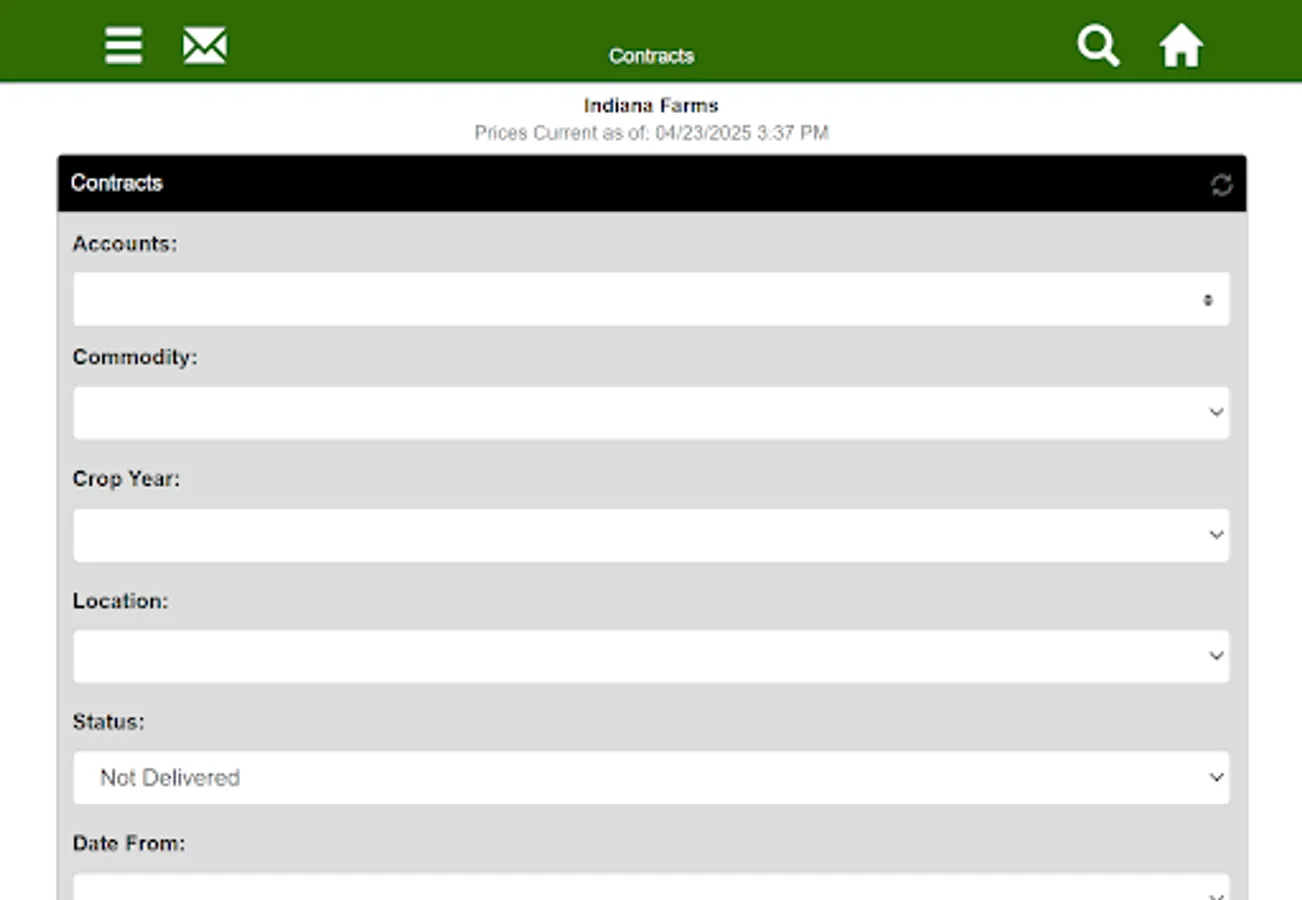 Contracts

Indiana Farms
Prices Current as of: 04/23/2025 3:37 PM

Contracts

Accounts:

Commodity:

Crop Year:

Location:

Status:

Not Delivered

Date From: